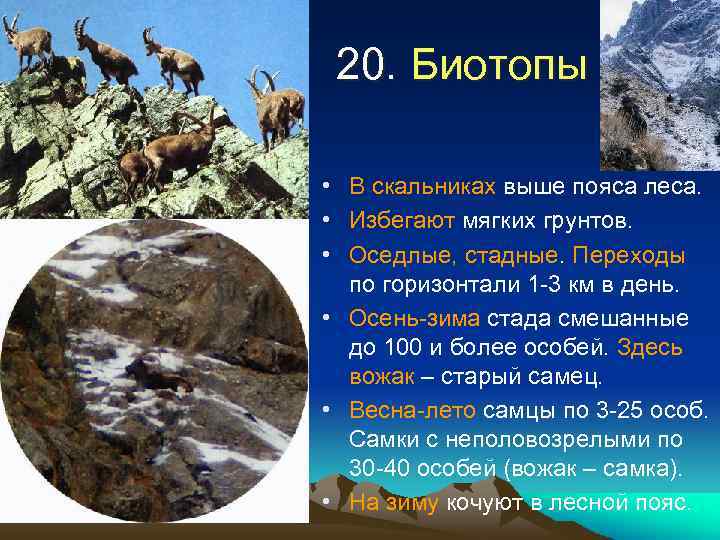 20. Биотопы

• В скальниках выше пояса леса.
• Избегают мягких грунтов.
• Оседлые, стадные. Переходы по горизонтали 1-3 км в день.
• Осень-зима стада смешанные до 100 и более особей. Здесь вожак – старый самец.
• Весна-лето самцы по 3-25 особ. Самки с неполовозрелыми по 30-40 особей (вожак – самка).
• На зиму кочуют в лесной пояс.